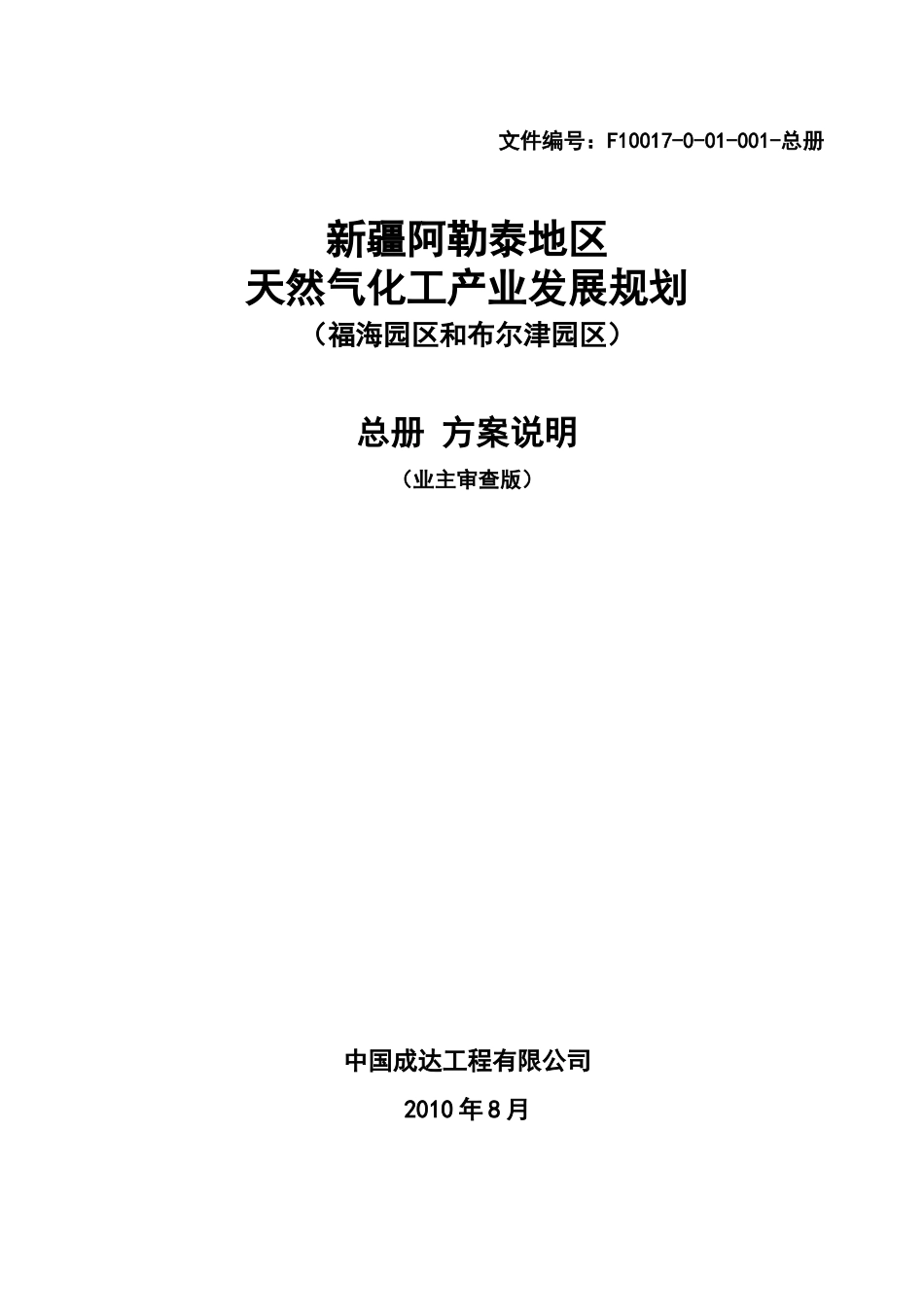 文件编号：F10017-0-01-001-总册

新疆阿勒泰地区
天然气化工产业发展规划
（福海园区和布尔津园区）

总册 方案说明
（业主审查版）

中国成达工程有限公司

2010 年 8 月